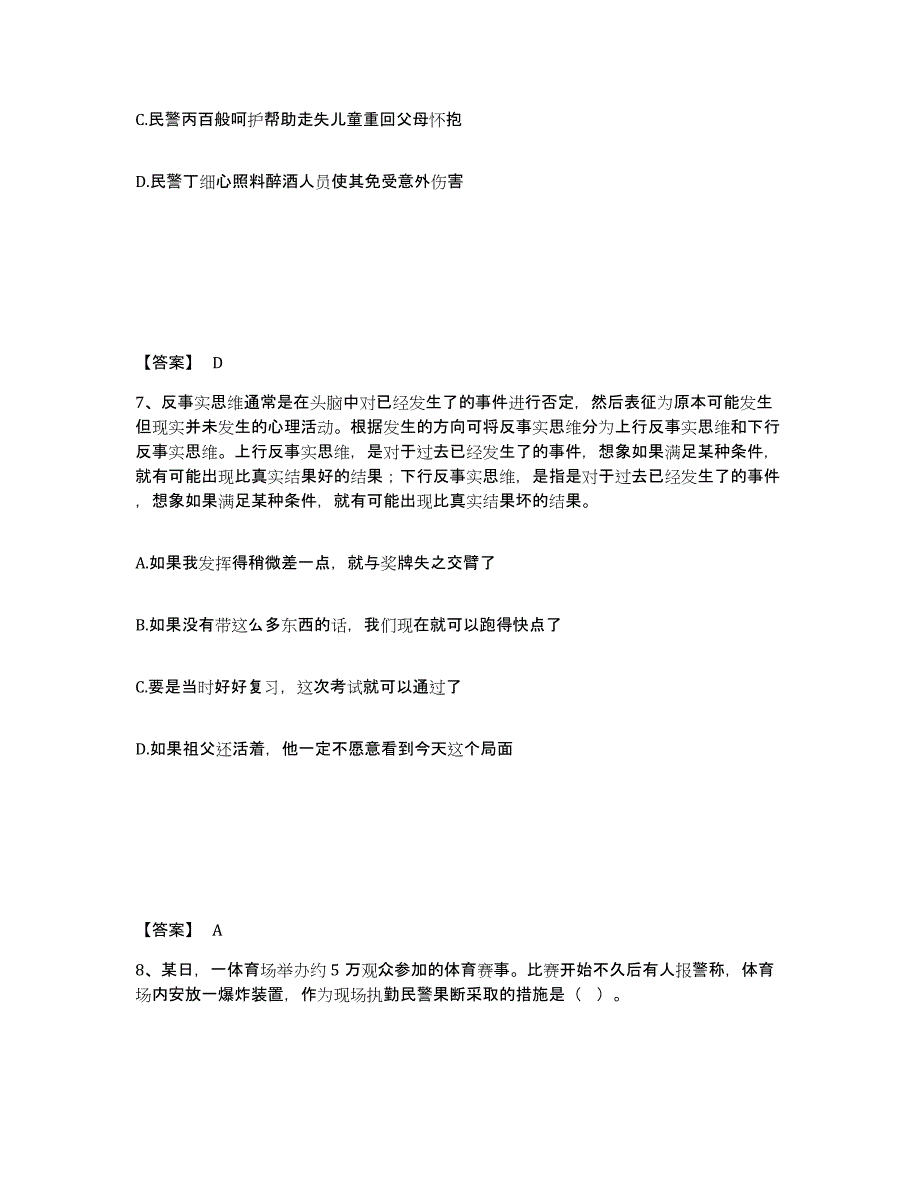 C.民警丙百般呵护帮助走失儿童重回父母怀抱

D.民警丁细心照料醉酒人员使其免受意外伤害

【答案】 D

7、反事实思维通常是在头脑中对已经发生了的事件进行否定，然后表征为原本可能发生但现实并未发生的心理活动。根据发生的方向可将反事实思维分为上行反事实思维和下行反事实思维。上行反事实思维，是对于过去已经发生了的事件，想象如果满足某种条件，就有可能出现比真实结果好的结果；下行反事实思维，是指是对于过去已经发生了的事件，想象如果满足某种条件，就有可能出现比真实结果坏的结果。

A.如果我发挥得稍微差一点，就与奖牌失之交臂了

B.如果没有带这么多东西的话，我们现在就可以跑得快点了

C.要是当时好好复习，这次考试就可以通过了

D.如果祖父还活着，他一定不愿意看到今天这个局面

【答案】 A

8、某日，一体育场举办约 5 万观众参加的体育赛事。比赛开始不久后有人报警称，体育场内安放一爆炸装置，作为现场执勤民警果断采取的措施是（ ）。